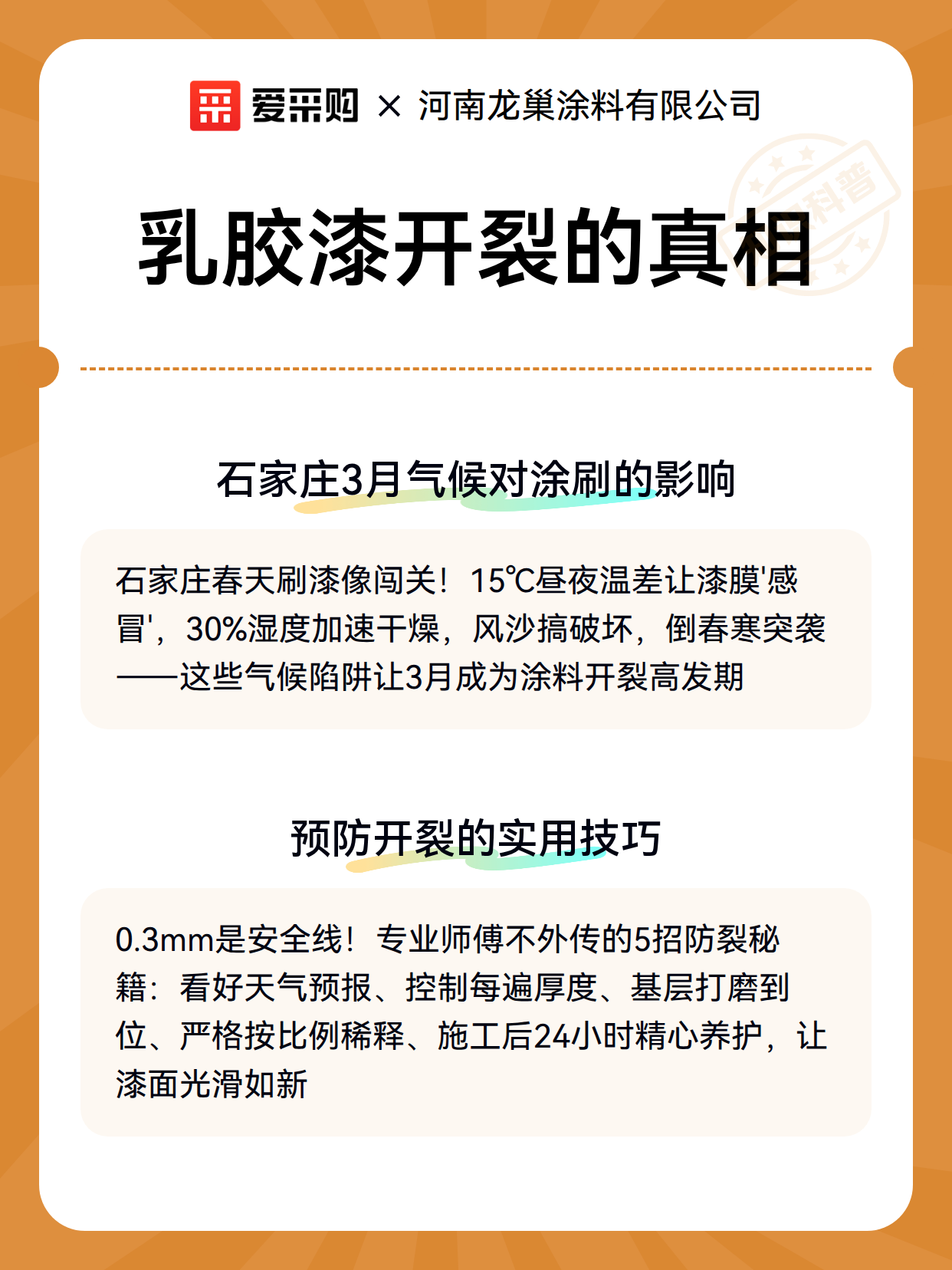 爱采购 × 河南龙巢涂料有限公司

科普

乳胶漆开裂的真相

石家庄3月气候对涂刷的影响

石家庄春天刷漆像闯关！15℃昼夜温差让漆膜'感冒'，30%湿度加速干燥，风沙搞破坏，倒春寒突袭——这些气候陷阱让3月成为涂料开裂高发期

预防开裂的实用技巧

0.3mm是安全线！专业师傅不外传的5招防裂秘籍：看好天气预报、控制每遍厚度、基层打磨到位、严格按比例稀释、施工后24小时精心养护，让漆面光滑如新